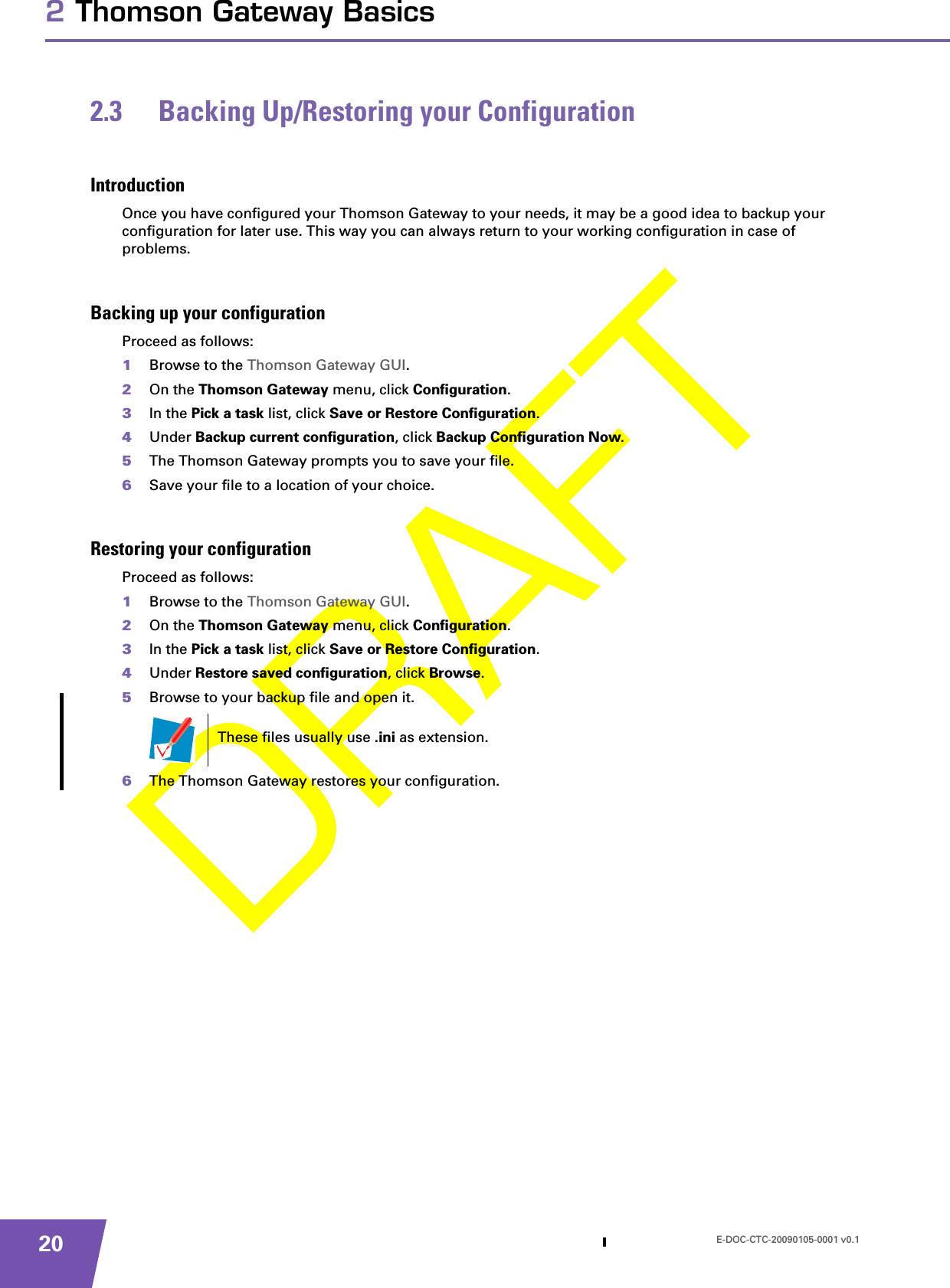 2 Thomson Gateway Basics

2.3 Backing Up/Restoring your Configuration

Introduction

Once you have configured your Thomson Gateway to your needs, it may be a good idea to backup your configuration for later use. This way you can always return to your working configuration in case of problems.

Backing up your configuration

Proceed as follows:

1 Browse to the Thomson Gateway GUI.

2 On the Thomson Gateway menu, click Configuration.

3 In the Pick a task list, click Save or Restore Configuration.

4 Under Backup current configuration, click Backup Configuration Now.

5 The Thomson Gateway prompts you to save your file.

6 Save your file to a location of your choice.

Restoring your configuration

Proceed as follows:

1 Browse to the Thomson Gateway GUI.

2 On the Thomson Gateway menu, click Configuration.

3 In the Pick a task list, click Save or Restore Configuration.

4 Under Restore saved configuration, click Browse.

5 Browse to your backup file and open it.

These files usually use .ini as extension.

6 The Thomson Gateway restores your configuration.

DRAFT

20

E-DOC-CTC-20090105-0001 v0.1